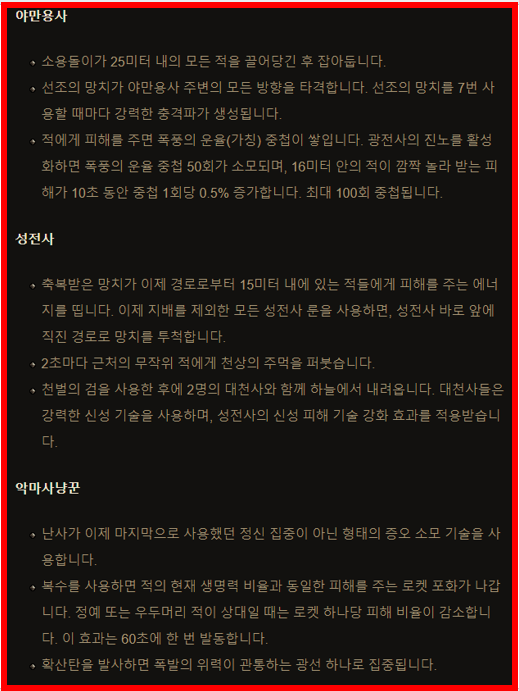 야만용사

- 소용돌이가 25미터 내의 모든 적을 끌어당긴 후 잡아둡니다.
- 선조의 망치가 야만용사 주변의 모든 방향을 타격합니다. 선조의 망치를 7번 사용할 때마다 강력한 충격파가 생성됩니다.
- 적에게 피해를 주면 폭풍의 운율(가칭) 중첩이 쌓입니다. 광전사의 진노를 활성화하면 폭풍의 운율 중첩 50회가 소모되며, 16미터 안의 적이 깜짝 놀라 받는 피해가 10초 동안 중첩 1회당 0.5% 증가합니다. 최대 100회 중첩됩니다.

성전사

- 축복받은 망치가 이제 경로로부터 15미터 내에 있는 적들에게 피해를 주는 에너지를 띱니다. 이제 지배를 제외한 모든 성전사 룬을 사용하면, 성전사 바로 앞에 직진 경로로 망치를 투척합니다.
- 2초마다 근처의 무작위 적에게 천상의 주먹을 퍼붓습니다.
- 천벌의 검을 사용한 후에 2명의 대천사와 함께 하늘에서 내려옵니다. 대천사들은 강력한 신성 기술을 사용하며, 성전사의 신성 피해 기술 강화 효과를 적용받습니다.

악마사냥꾼

- 난사가 이제 마지막으로 사용했던 정신 집중이 아닌 형태의 증오 소모 기술을 사용합니다.
- 복수를 사용하면 적의 현재 생명력 비율과 동일한 피해를 주는 로켓 포화가 나갑니다. 정예 또는 우두머리 적이 상대일 때는 로켓 하나당 피해 비율이 감소합니다. 이 효과는 60초에 한 번 발동합니다.
- 확산탄을 발사하면 폭발의 위력이 관통하는 광선 하나로 집중됩니다.